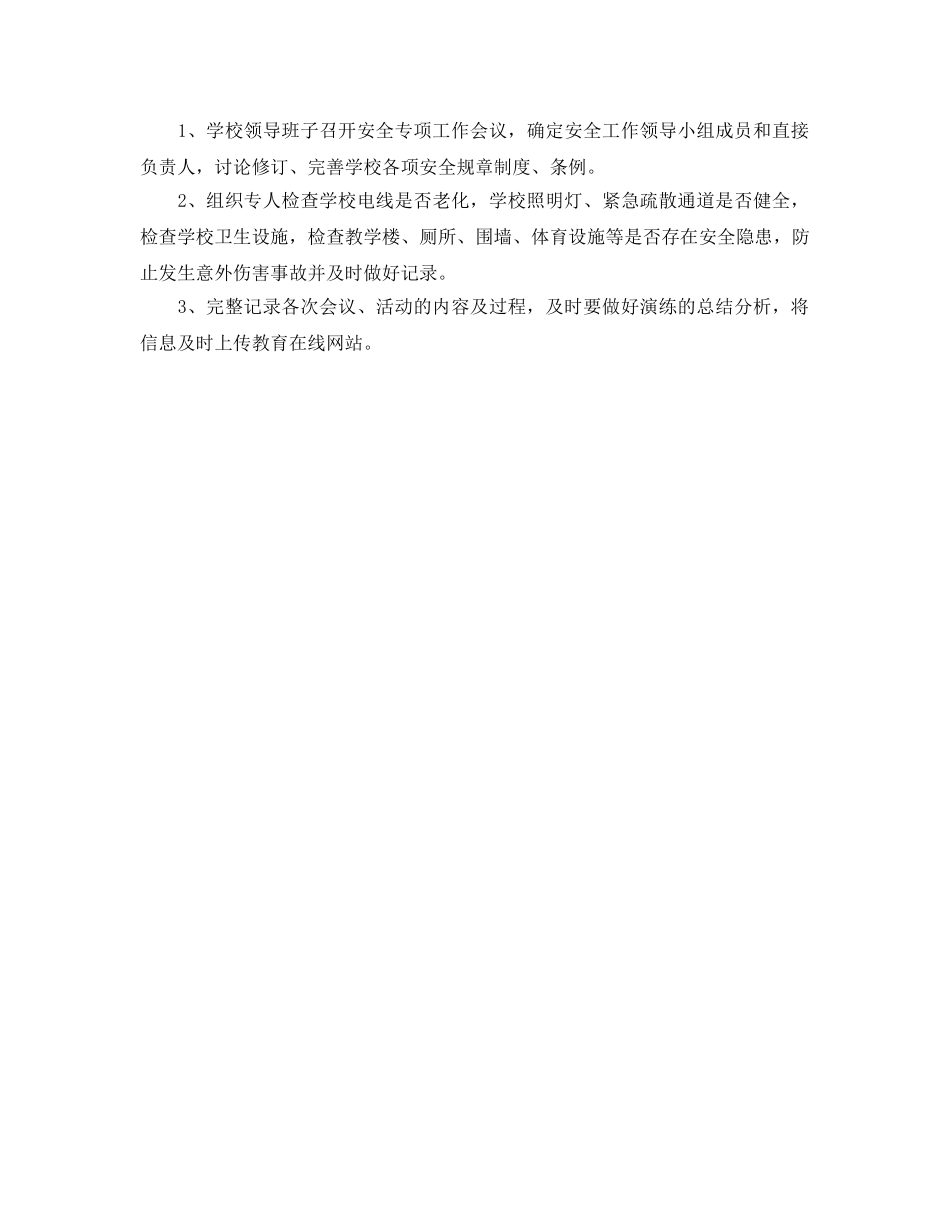 1、学校领导班子召开安全专项工作会议，确定安全工作领导小组成员和直接负责人，讨论修订、完善学校各项安全规章制度、条例。

2、组织专人检查学校电线是否老化，学校照明灯、紧急疏散通道是否健全，检查学校卫生设施，检查教学楼、厕所、围墙、体育设施等是否存在安全隐患，防止发生意外伤害事故并及时做好记录。

3、完整记录各次会议、活动的内容及过程，及时要做好演练的总结分析，将信息及时上传教育在线网站。